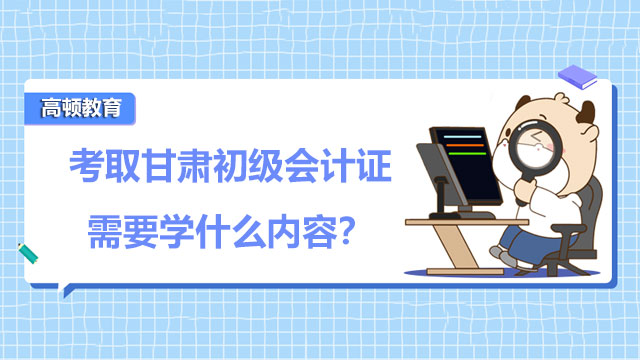 高顿教育

考取甘肃初级会计证

需要学什么内容?